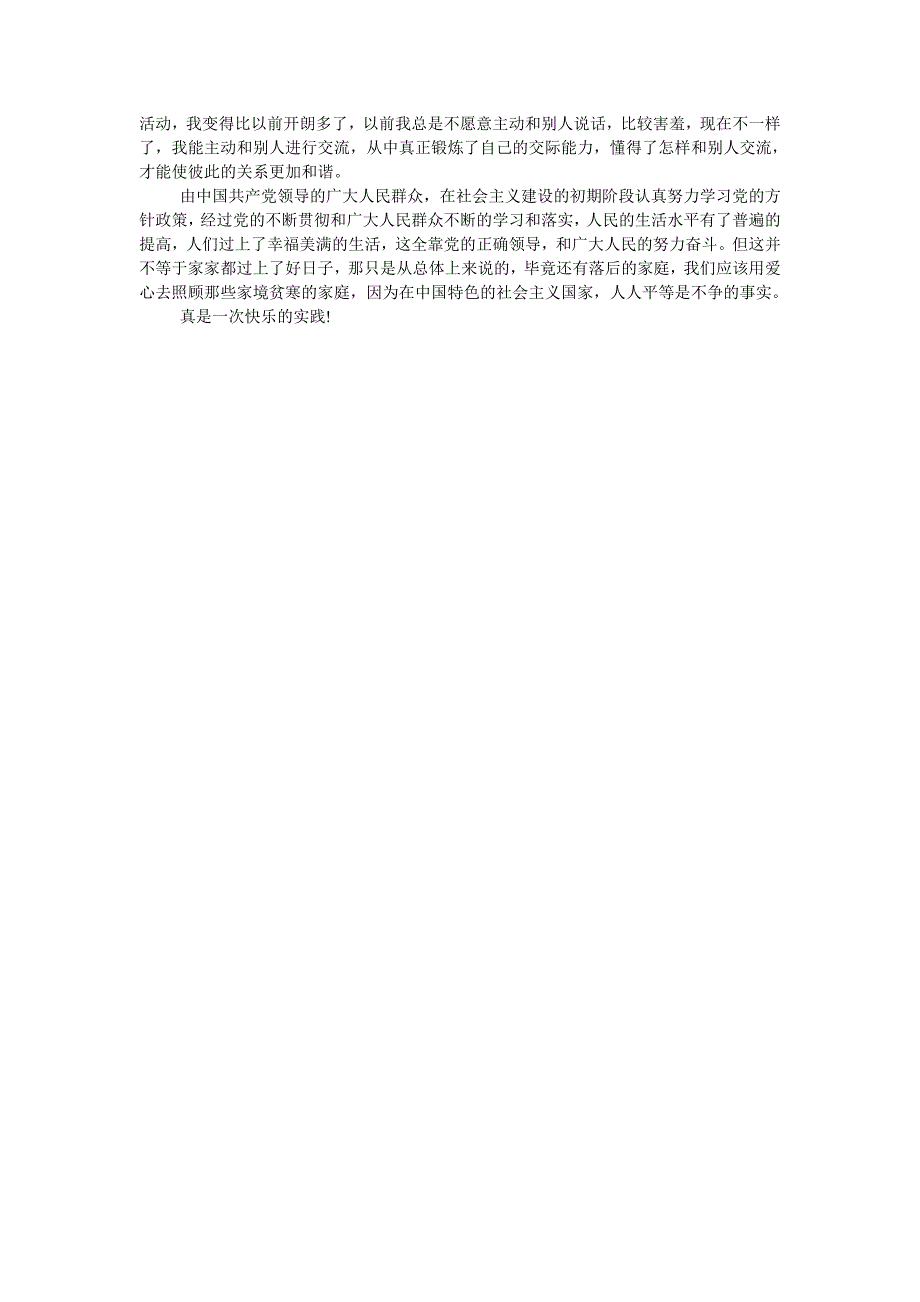 活动，我变得比以前开朗多了，以前我总是不愿意主动和别人说话，比较害羞，现在不一样了，我能主动和别人进行交流，从中真正锻炼了自己的交际能力，懂得了怎样和别人交流，才能使彼此的关系更加和谐。

由中国共产党领导的广大人民群众，在社会主义建设的初期阶段认真努力学习党的方针政策，经过党的不断贯彻和广大人民群众不断的学习和落实，人民的生活水平有了普遍的提高，人们过上了幸福美满的生活，这全靠党的正确领导，和广大人民的努力奋斗。但这并不等于家家都过上了好日子，那只是从总体上来说的，毕竟还有落后的家庭，我们应该用爱心去照顾那些家境贫寒的家庭，因为在中国特色的社会主义国家，人人平等是不争的事实。

真是一次快乐的实践!